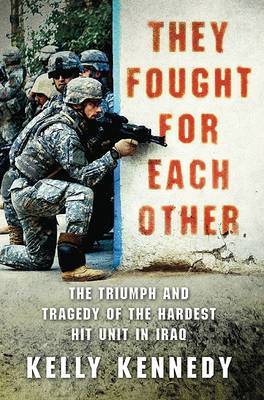 THEY FOUGHT FOR EACH OTHER

THE TRIUMPH AND TRAGEDY OF THE HARDEST HIT UNIT IN IRAQ

KELLY KENNEDY